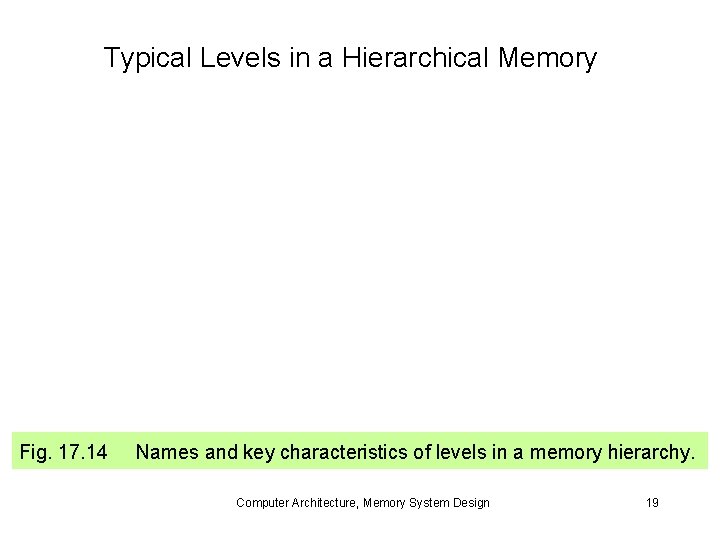 Typical Levels in a Hierarchical Memory

Fig. 17.14 Names and key characteristics of levels in a memory hierarchy.

Computer Architecture, Memory System Design 19